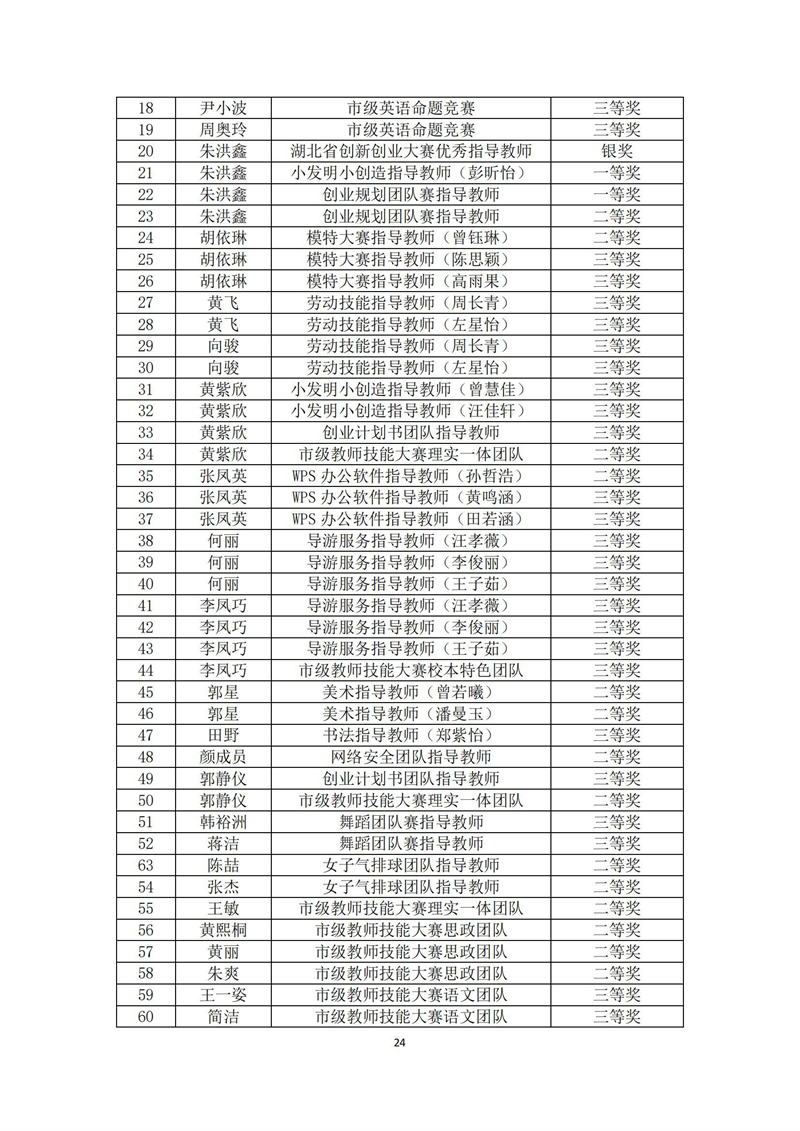 | 18 | 尹小波 | 市级英语命题竞赛 | 三等奖 |
|---|---|---|---|
| 19 | 周奥玲 | 市级英语命题竞赛 | 三等奖 |
| 20 | 朱洪鑫 | 湖北省创新创业大赛优秀指导教师 | 银奖 |
| 21 | 朱洪鑫 | 小发明小创造指导教师（彭昕怡） | 一等奖 |
| 22 | 朱洪鑫 | 创业规划团队赛指导教师 | 一等奖 |
| 23 | 朱洪鑫 | 创业规划团队赛指导教师 | 二等奖 |
| 24 | 胡依琳 | 模特大赛指导教师（曾钰琳） | 二等奖 |
| 25 | 胡依琳 | 模特大赛指导教师（陈思颖） | 三等奖 |
| 26 | 胡依琳 | 模特大赛指导教师（高雨果） | 三等奖 |
| 27 | 黄飞 | 劳动技能指导教师（周长青） | 三等奖 |
| 28 | 黄飞 | 劳动技能指导教师（左星怡） | 三等奖 |
| 29 | 向骏 | 劳动技能指导教师（周长青） | 三等奖 |
| 30 | 向骏 | 劳动技能指导教师（左星怡） | 三等奖 |
| 31 | 黄紫欣 | 小发明小创造指导教师（曾慧佳） | 三等奖 |
| 32 | 黄紫欣 | 小发明小创造指导教师（汪佳轩） | 三等奖 |
| 33 | 黄紫欣 | 创业计划书团队指导教师 | 三等奖 |
| 34 | 黄紫欣 | 市级教师技能大赛理实一体团队 | 二等奖 |
| 35 | 张凤英 | WPS 办公软件指导教师（孙哲浩） | 二等奖 |
| 36 | 张凤英 | WPS 办公软件指导教师（黄鸣涵） | 三等奖 |
| 37 | 张凤英 | WPS 办公软件指导教师（田若涵） | 三等奖 |
| 38 | 何丽 | 导游服务指导教师（汪孝薇） | 三等奖 |
| 39 | 何丽 | 导游服务指导教师（李俊丽） | 三等奖 |
| 40 | 何丽 | 导游服务指导教师（王子茹） | 三等奖 |
| 41 | 李凤巧 | 导游服务指导教师（汪孝薇） | 三等奖 |
| 42 | 李凤巧 | 导游服务指导教师（李俊丽） | 三等奖 |
| 43 | 李凤巧 | 导游服务指导教师（王子茹） | 三等奖 |
| 44 | 李凤巧 | 市级教师技能大赛校本特色团队 | 三等奖 |
| 45 | 郭星 | 美术指导教师（曾若曦） | 二等奖 |
| 46 | 郭星 | 美术指导教师（潘曼玉） | 二等奖 |
| 47 | 田野 | 书法指导教师（郑紫怡） | 三等奖 |
| 48 | 颜成员 | 网络安全团队指导教师 | 二等奖 |
| 49 | 郭静仪 | 创业计划书团队指导教师 | 三等奖 |
| 50 | 郭静仪 | 市级教师技能大赛理实一体团队 | 二等奖 |
| 51 | 韩裕洲 | 舞蹈团队赛指导教师 | 三等奖 |
| 52 | 蒋洁 | 舞蹈团队赛指导教师 | 三等奖 |
| 63 | 陈喆 | 女子气排球团队指导教师 | 二等奖 |
| 54 | 张杰 | 女子气排球团队指导教师 | 二等奖 |
| 55 | 王敏 | 市级教师技能大赛理实一体团队 | 二等奖 |
| 56 | 黄熙桐 | 市级教师技能大赛思政团队 | 二等奖 |
| 57 | 黄丽 | 市级教师技能大赛思政团队 | 二等奖 |
| 58 | 朱爽 | 市级教师技能大赛思政团队 | 二等奖 |
| 59 | 王一姿 | 市级教师技能大赛语文团队 | 三等奖 |
| 60 | 简洁 | 市级教师技能大赛语文团队 | 三等奖 |

24